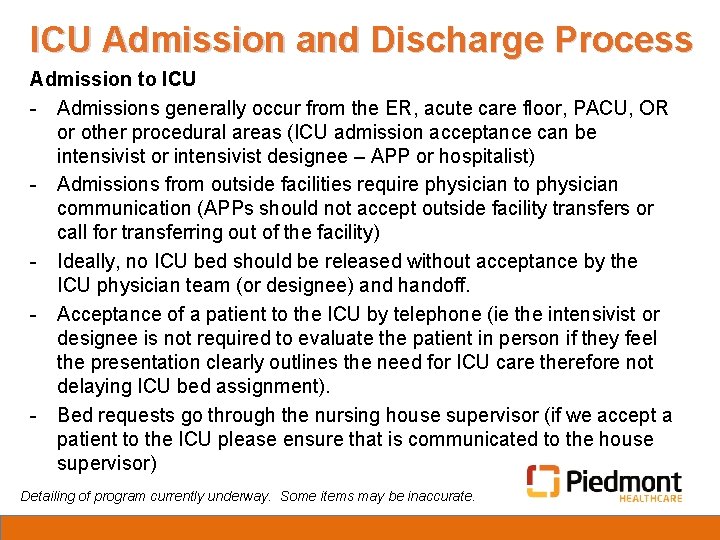 ICU Admission and Discharge Process

Admission to ICU

- Admissions generally occur from the ER, acute care floor, PACU, OR or other procedural areas (ICU admission acceptance can be intensivist or intensivist designee – APP or hospitalist)
- Admissions from outside facilities require physician to physician communication (APPs should not accept outside facility transfers or call for transferring out of the facility)
- Ideally, no ICU bed should be released without acceptance by the ICU physician team (or designee) and handoff.
- Acceptance of a patient to the ICU by telephone (ie the intensivist or designee is not required to evaluate the patient in person if they feel the presentation clearly outlines the need for ICU care therefore not delaying ICU bed assignment).
- Bed requests go through the nursing house supervisor (if we accept a patient to the ICU please ensure that is communicated to the house supervisor)

Detailing of program currently underway. Some items may be inaccurate.

Piedmont HEALTHCARE